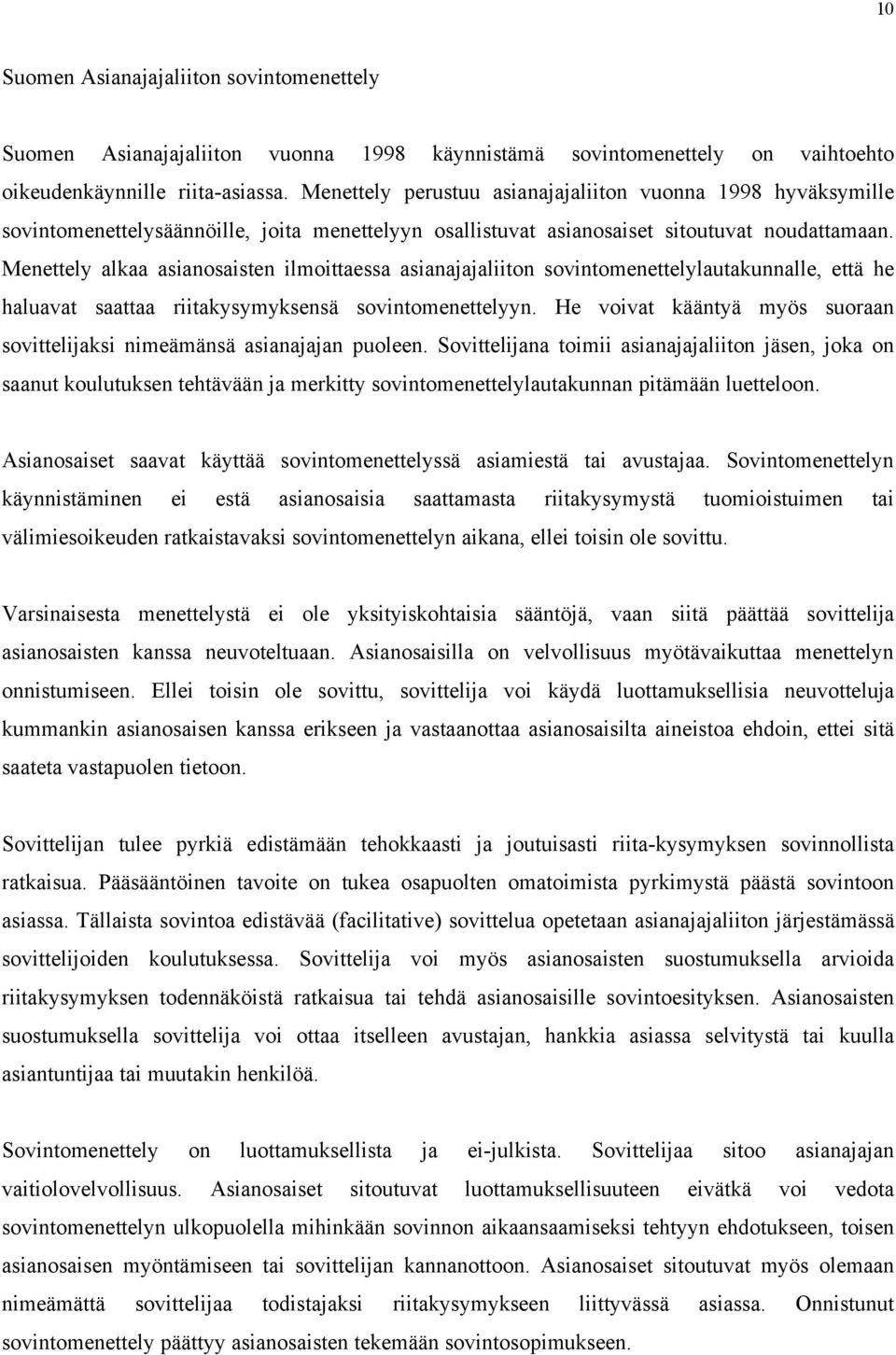 10

Suomen Asianajajaliiton sovintomenettely

Suomen Asianajajaliiton vuonna 1998 käynnistämä sovintomenettely on vaihtoehto oikeudenkäynnille riita-asiassa. Menettely perustuu asianajajaliiton vuonna 1998 hyväksymille sovintomenettelysäännöille, joita menettelyyn osallistuvat asianosaiset sitoutuvat noudattamaan. Menettely alkaa asianosaisten ilmoittaessa asianajajaliiton sovintomenettelylautakunnalle, että he haluavat saattaa riitakysymyksensä sovintomenettelyyn. He voivat kääntyä myös suoraan sovittelijaksi nimeämänsä asianajajan puoleen. Sovittelijana toimii asianajajaliiton jäsen, joka on saanut koulutuksen tehtävään ja merkitty sovintomenettelylautakunnan pitämään luetteloon.

Asianosaiset saavat käyttää sovintomenettelyssä asiamiestä tai avustajaa. Sovintomenettelyn käynnistäminen ei estä asianosaisia saattamasta riitakysymystä tuomioistuimen tai välimiesoikeuden ratkaistavaksi sovintomenettelyn aikana, ellei toisin ole sovittu.

Varsinaisesta menettelystä ei ole yksityiskohtaisia sääntöjä, vaan siitä päättää sovittelija asianosaisten kanssa neuvoteltuaan. Asianosaisilla on velvollisuus myötävaikuttaa menettelyn onnistumiseen. Ellei toisin ole sovittu, sovittelija voi käydä luottamuksellisia neuvotteluja kummankin asianosaisen kanssa erikseen ja vastaanottaa asianosaisilta aineistoa ehdoin, ettei sitä saateta vastapuolen tietoon.

Sovittelijan tulee pyrkiä edistämään tehokkaasti ja joutuisasti riita-kysymyksen sovinnollista ratkaisua. Pääsääntöinen tavoite on tukea osapuolten omatoimista pyrkimystä päästä sovintoon asiassa. Tällaista sovintoa edistävää (facilitative) sovittelua opetetaan asianajajaliiton järjestämässä sovittelijoiden koulutuksessa. Sovittelija voi myös asianosaisten suostumuksella arvioida riitakysymyksen todennäköistä ratkaisua tai tehdä asianosaisille sovintoesityksen. Asianosaisten suostumuksella sovittelija voi ottaa itselleen avustajan, hankkia asiassa selvitystä tai kuulla asiantuntijaa tai muutakin henkilöä.

Sovintomenettely on luottamuksellista ja ei-julkista. Sovittelijaa sitoo asianajajan vaitiolovelvollisuus. Asianosaiset sitoutuvat luottamuksellisuuteen eivätkä voi vedota sovintomenettelyn ulkopuolella mihinkään sovinnon aikaansaamiseksi tehtyyn ehdotukseen, toisen asianosaisen myöntämiseen tai sovittelijan kannanottoon. Asianosaiset sitoutuvat myös olemaan nimeämättä sovittelijaa todistajaksi riitakysymykseen liittyvässä asiassa. Onnistunut sovintomenettely päättyy asianosaisten tekemään sovintosopimukseen.